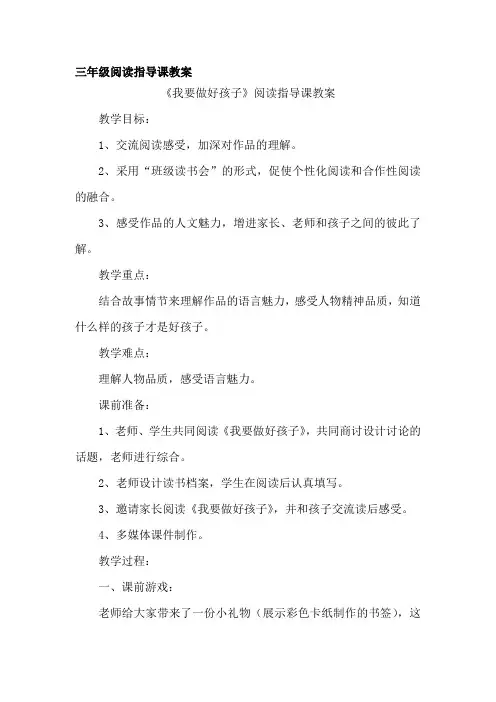 三年级阅读指导课教案

《我要做好孩子》阅读指导课教案

教学目标：

1、交流阅读感受，加深对作品的理解。

2、采用“班级读书会”的形式，促使个性化阅读和合作性阅读的融合。

3、感受作品的人文魅力，增进家长、老师和孩子之间的彼此了解。

教学重点：

结合故事情节来理解作品的语言魅力，感受人物精神品质，知道什么样的孩子才是好孩子。

教学难点：

理解人物品质，感受语言魅力。

课前准备：

1、老师、学生共同阅读《我要做好孩子》，共同商讨设计讨论的话题，老师进行综合。

2、老师设计读书档案，学生在阅读后认真填写。

3、邀请家长阅读《我要做好孩子》，并和孩子交流读后感受。

4、多媒体课件制作。

教学过程：

一、课前游戏：

老师给大家带来了一份小礼物（展示彩色卡纸制作的书签），这